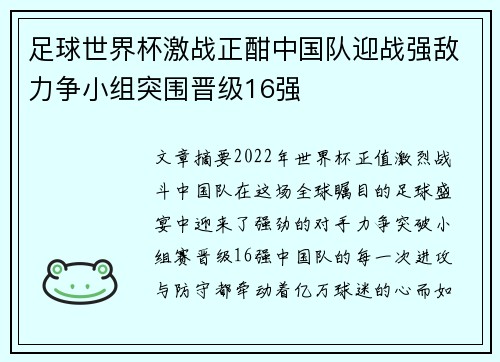 足球世界杯激战正酣中国队迎战强敌力争小组突围晋级16强

文章摘要2022年世界杯正值激烈战斗中国队在这场全球瞩目的足球盛宴中迎来了强劲的对手力争突破小组赛晋级16强中国队的每一次进攻与防守都牵动着亿万球迷的心而如